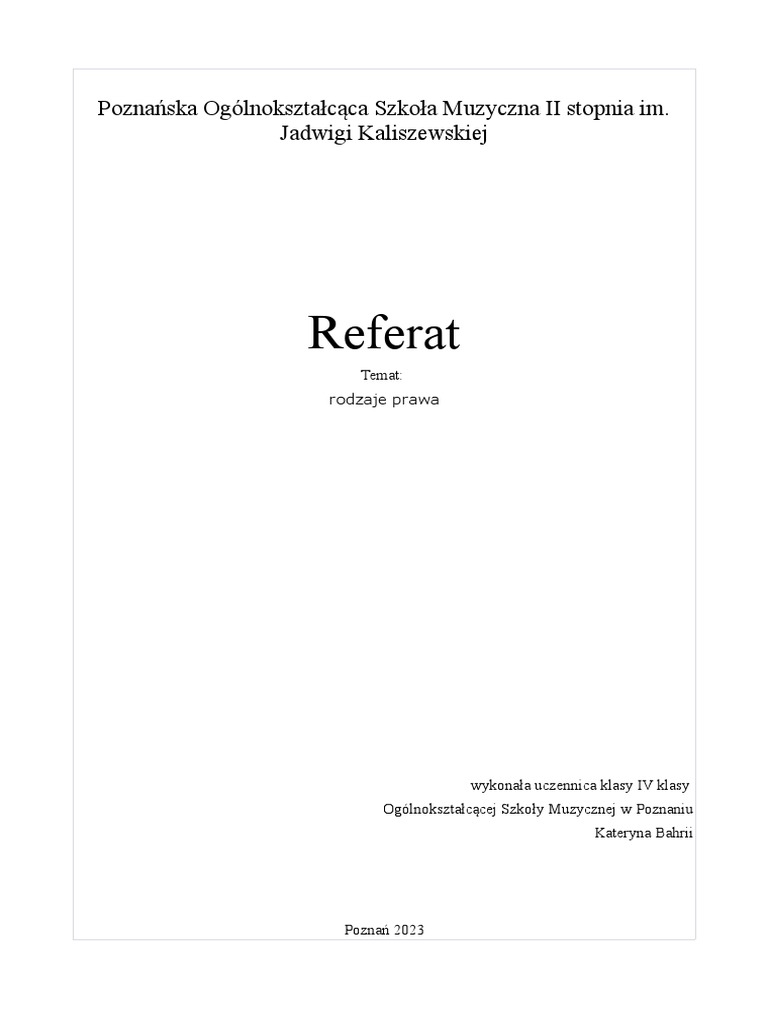 Poznańska Ogólnokształcąca Szkoła Muzyczna II stopnia im. Jadwigi Kaliszewskiej

Referat

Temat:

rodzaje prawa

wykonała uczennica klasy IV klasy

Ogólnokształcącej Szkoły Muzycznej w Poznaniu

Kateryna Bahrii

Poznań 2023